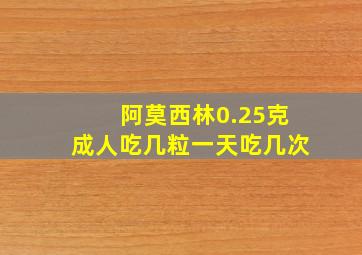 阿莫西林0.25克
成人吃几粒一天吃几次